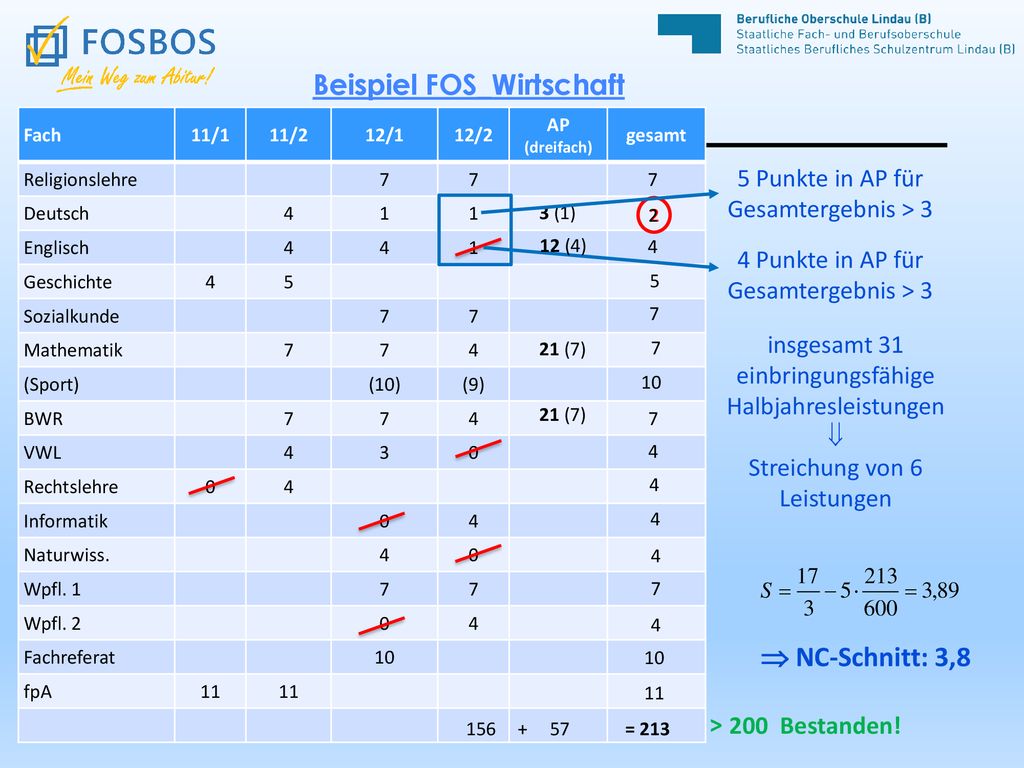 FOSBOS
Mein Weg zum Abitur!

Berufliche Oberschule Lindau (B)
Staatliche Fach- und Berufsoberschule
Staatliches Berufliches Schulzentrum Lindau (B)

Beispiel FOS Wirtschaft

| Fach | 11/1 | 11/2 | 12/1 | 12/2 | AP (dreifach) | gesamt |
|---|---|---|---|---|---|---|
| Religionslehre | | | 7 | 7 | | 7 |
| Deutsch | | 4 | 1 | 1 | 3 (1) | 2 |
| Englisch | | 4 | 4 | 1 | 12 (4) | 4 |
| Geschichte | 4 | 5 | | | | 5 |
| Sozialkunde | | | 7 | 7 | | 7 |
| Mathematik | | 7 | 7 | 4 | 21 (7) | 7 |
| (Sport) | | | (10) | (9) | | 10 |
| BWR | | 7 | 7 | 4 | 21 (7) | 7 |
| VWL | | 4 | 3 | 0 | | 4 |
| Rechtslehre | 0 | 4 | | | | 4 |
| Informatik | | | 0 | 4 | | 4 |
| Naturwiss. | | | 4 | 0 | | 4 |
| Wpfl. 1 | | | 7 | 7 | | 7 |
| Wpfl. 2 | | | 0 | 4 | | 4 |
| Fachreferat | | | 10 | | | 10 |
| fpA | 11 | 11 | | | | 11 |
| | | | | 156 | + 57 | = 213 |

5 Punkte in AP für Gesamtergebnis > 3

4 Punkte in AP für Gesamtergebnis > 3

insgesamt 31 einbringungsfähige Halbjahresleistungen
$\Downarrow$
Streichung von 6 Leistungen

$S = \frac{17}{3} - 5 \cdot \frac{213}{600} = 3{,}89$

$\Rightarrow$ NC-Schnitt: 3,8

> 200 Bestanden!